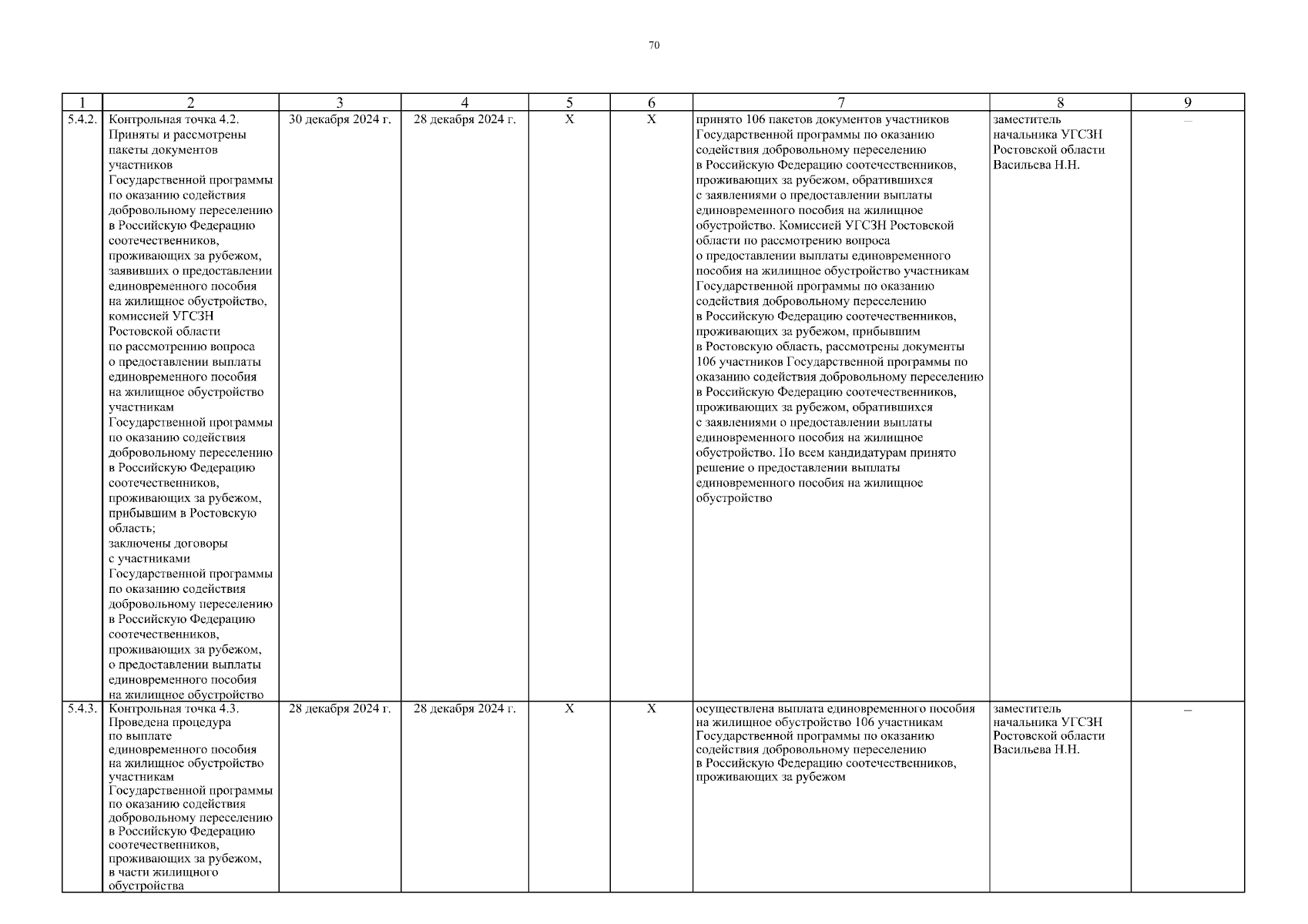 70

| 1 | 2 | 3 | 4 | 5 | 6 | 7 | 8 | 9 |
|---|---|---|---|---|---|---|---|---|
| 5.4.2. | Контрольная точка 4.2. Приняты и рассмотрены пакеты документов участников Государственной программы по оказанию содействия добровольному переселению в Российскую Федерацию соотечественников, проживающих за рубежом, заявивших о предоставлении единовременного пособия на жилищное обустройство, комиссией УГСЗН Ростовской области по рассмотрению вопроса о предоставлении выплаты единовременного пособия на жилищное обустройство участникам Государственной программы по оказанию содействия добровольному переселению в Российскую Федерацию соотечественников, проживающих за рубежом, прибывшим в Ростовскую область; заключены договоры с участниками Государственной программы по оказанию содействия добровольному переселению в Российскую Федерацию соотечественников, проживающих за рубежом, о предоставлении выплаты единовременного пособия на жилищное обустройство | 30 декабря 2024 г. | 28 декабря 2024 г. | X | X | принято 106 пакетов документов участников Государственной программы по оказанию содействия добровольному переселению в Российскую Федерацию соотечественников, проживающих за рубежом, обратившихся с заявлениями о предоставлении выплаты единовременного пособия на жилищное обустройство. Комиссией УГСЗН Ростовской области по рассмотрению вопроса о предоставлении выплаты единовременного пособия на жилищное обустройство участникам Государственной программы по оказанию содействия добровольному переселению в Российскую Федерацию соотечественников, проживающих за рубежом, прибывшим в Ростовскую область, рассмотрены документы 106 участников Государственной программы по оказанию содействия добровольному переселению в Российскую Федерацию соотечественников, проживающих за рубежом, обратившихся с заявлениями о предоставлении выплаты единовременного пособия на жилищное обустройство. По всем кандидатурам принято решение о предоставлении выплаты единовременного пособия на жилищное обустройство | заместитель начальника УГСЗН Ростовской области Васильева Н.Н. | – |
| 5.4.3. | Контрольная точка 4.3. Проведена процедура по выплате единовременного пособия на жилищное обустройство участникам Государственной программы по оказанию содействия добровольному переселению в Российскую Федерацию соотечественников, проживающих за рубежом, в части жилищного обустройства | 28 декабря 2024 г. | 28 декабря 2024 г. | X | X | осуществлена выплата единовременного пособия на жилищное обустройство 106 участникам Государственной программы по оказанию содействия добровольному переселению в Российскую Федерацию соотечественников, проживающих за рубежом | заместитель начальника УГСЗН Ростовской области Васильева Н.Н. | – |